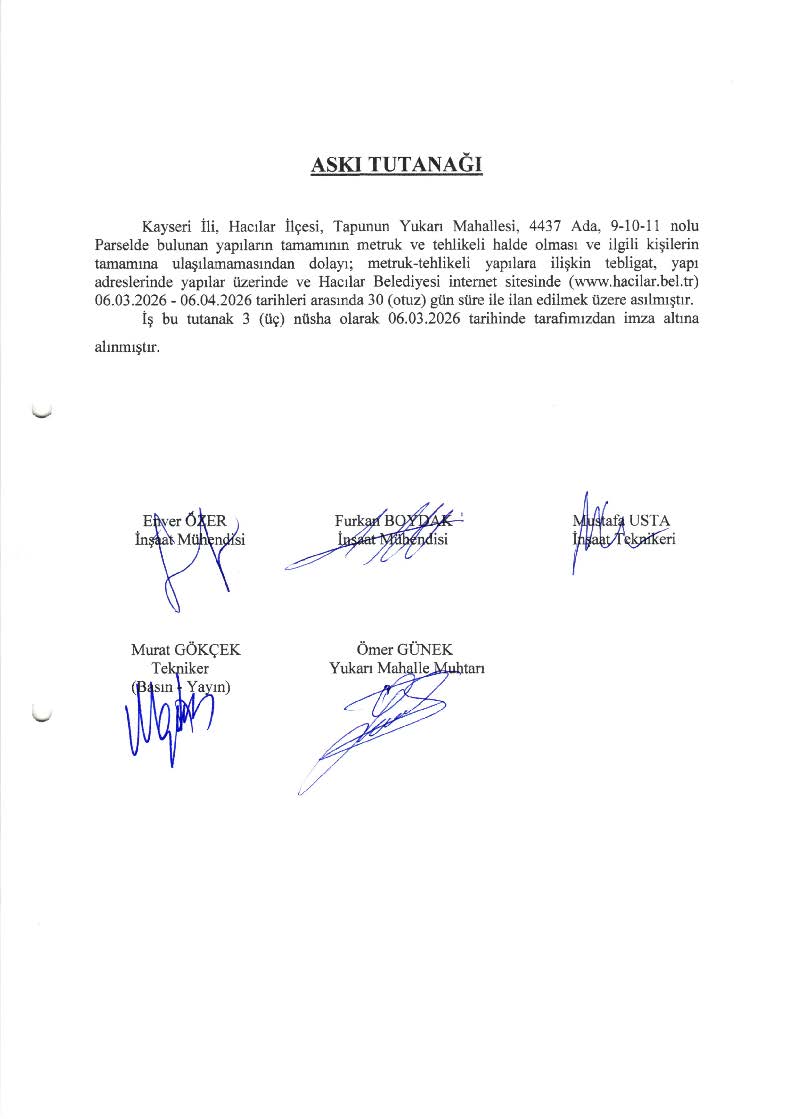 ASKI TUTANAĞI

Kayseri İli, Hacılar İlçesi, Tapunun Yukarı Mahallesi, 4437 Ada, 9-10-11 nolu Parselde bulunan yapıların tamamının metruk ve tehlikeli halde olması ve ilgili kişilerin tamamına ulaşılamamasından dolayı; metruk-tehlikeli yapılara ilişkin tebligat, yapı adreslerinde yapılar üzerinde ve Hacılar Belediyesi internet sitesinde (www.hacilar.bel.tr) 06.03.2026 - 06.04.2026 tarihleri arasında 30 (otuz) gün süre ile ilan edilmek üzere asılmıştır.

İş bu tutanak 3 (üç) nüsha olarak 06.03.2026 tarihinde tarafımızdan imza altına alınmıştır.

Enver ÖZER
İnşaat Mühendisi

Furkan BOYDAK
İnşaat Mühendisi

Mustafa USTA
İnşaat Teknikeri

Murat GÖKÇEK
Tekniker
(Basın - Yayın)

Ömer GÜNEK
Yukarı Mahalle Muhtarı